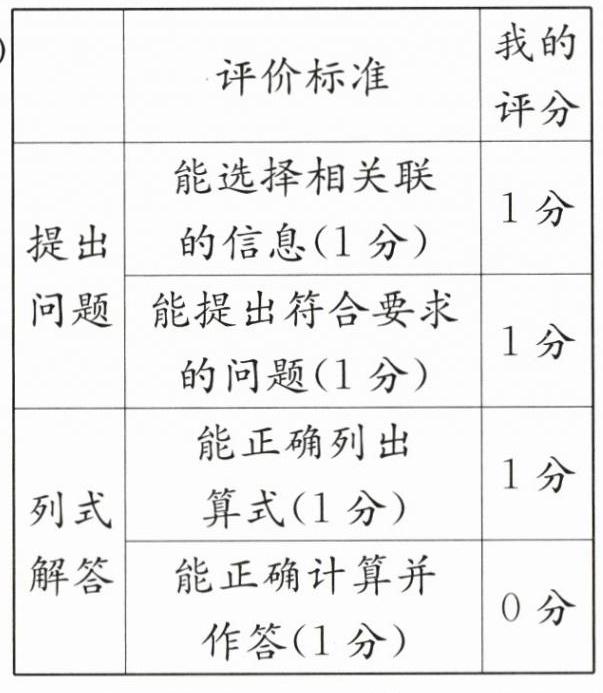 |  | 评价标准 | 我的评分 |
|---|---|---|
| 提出问题 | 能选择相关联的信息(1分) | 1分 |
|  | 能提出符合要求的问题(1分) | 1分 |
| 列式解答 | 能正确列出算式(1分) | 1分 |
|  | 能正确计算并作答(1分) | 0分 |